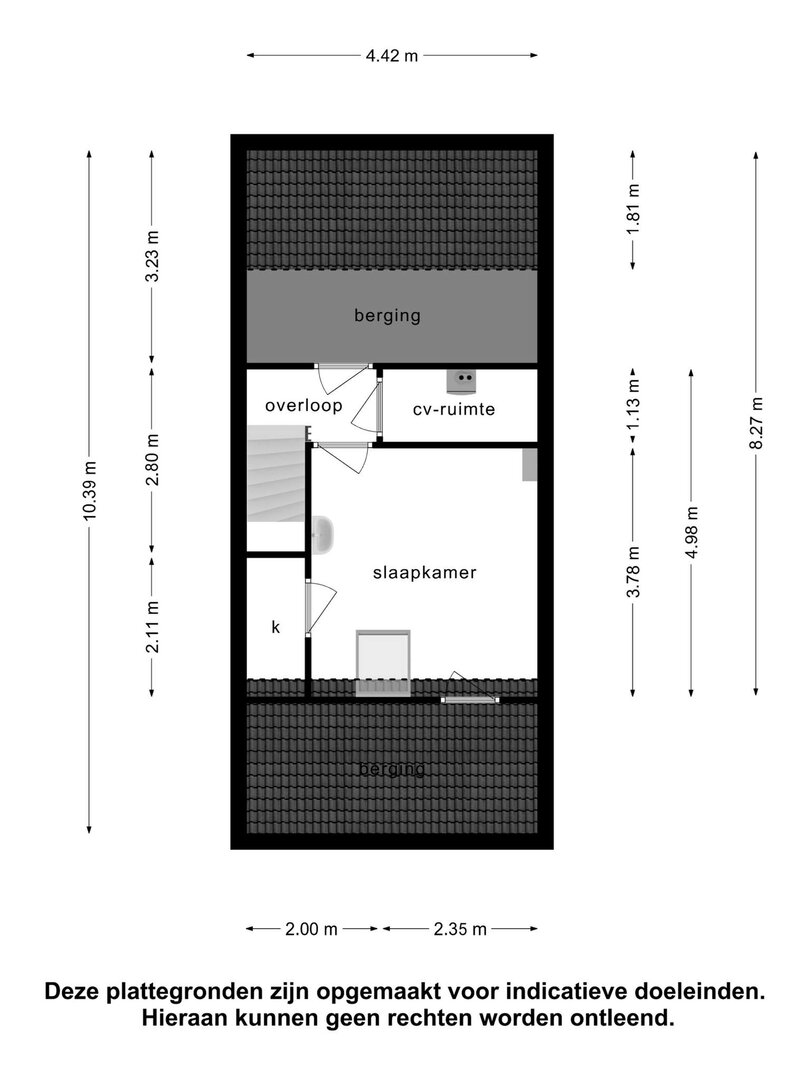 4.42 m

10.39 m

3.23 m

2.80 m

2.11 m

berging

overloop

cv-ruimte

slaapkamer

k

berging

1.81 m

1.13 m

3.78 m

4.98 m

8.27 m

2.00 m

2.35 m

Deze plattegronden zijn opgemaakt voor indicatieve doeleinden. Hieraan kunnen geen rechten worden ontleend.